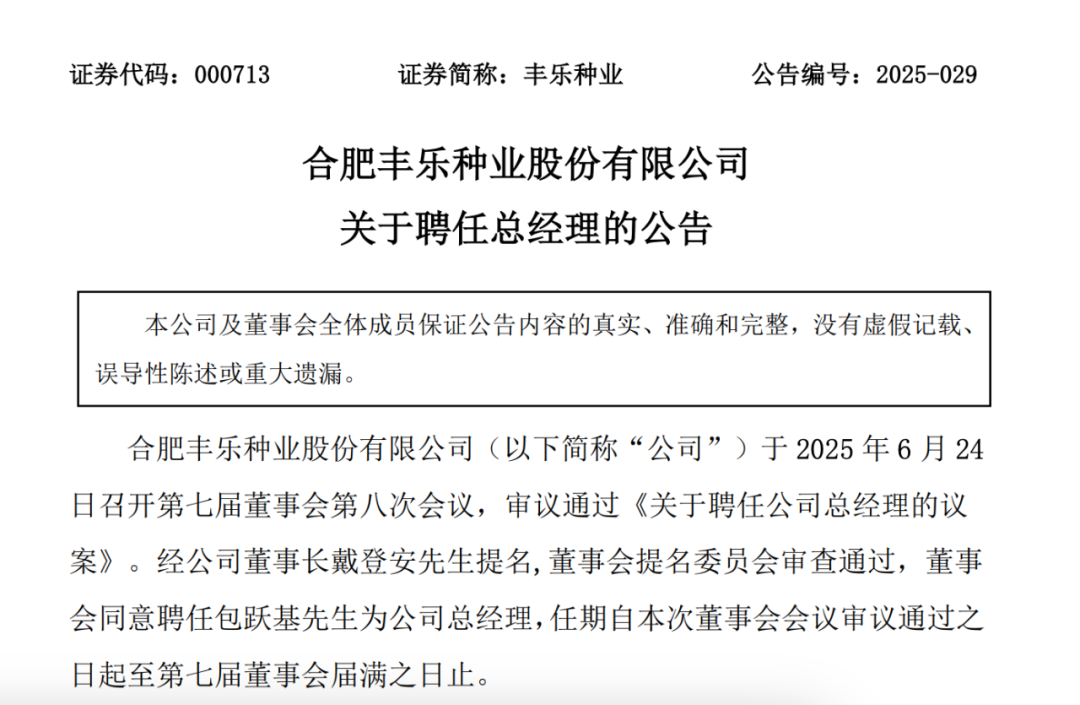 证券代码：000713　　证券简称：丰乐种业　　公告编号：2025-029

合肥丰乐种业股份有限公司
关于聘任总经理的公告

本公司及董事会全体成员保证公告内容的真实、准确和完整，没有虚假记载、误导性陈述或重大遗漏。

合肥丰乐种业股份有限公司（以下简称“公司”）于 2025 年 6 月 24 日召开第七届董事会第八次会议，审议通过《关于聘任公司总经理的议案》。经公司董事长戴登安先生提名，董事会提名委员会审查通过，董事会同意聘任包跃基先生为公司总经理，任期自本次董事会会议审议通过之日起至第七届董事会届满之日止。